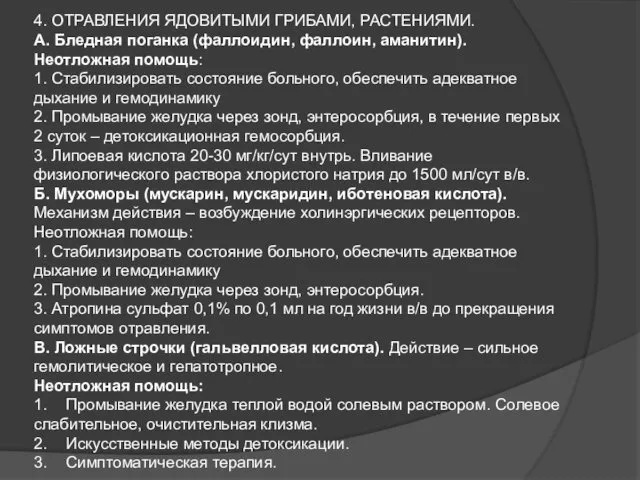 4. ОТРАВЛЕНИЯ ЯДОВИТЫМИ ГРИБАМИ, РАСТЕНИЯМИ.
А. Бледная поганка (фаллоидин, фаллоин, аманитин).
Неотложная помощь:
1. Стабилизировать состояние больного, обеспечить адекватное дыхание и гемодинамику
2. Промывание желудка через зонд, энтеросорбция, в течение первых 2 суток – детоксикационная гемосорбция.
3. Липоевая кислота 20-30 мг/кг/сут внутрь. Вливание физиологического раствора хлористого натрия до 1500 мл/сут в/в.
Б. Мухоморы (мускарин, мускаридин, иботеновая кислота).
Механизм действия – возбуждение холинэргических рецепторов.
Неотложная помощь:
1. Стабилизировать состояние больного, обеспечить адекватное дыхание и гемодинамику
2. Промывание желудка через зонд, энтеросорбция.
3. Атропина сульфат 0,1% по 0,1 мл на год жизни в/в до прекращения симптомов отравления.
В. Ложные строчки (гальвелловая кислота). Действие – сильное гемолитическое и гепатотропное.
Неотложная помощь:
1. Промывание желудка теплой водой солевым раствором. Солевое слабительное, очистительная клизма.
2. Искусственные методы детоксикации.
3. Симптоматическая терапия.